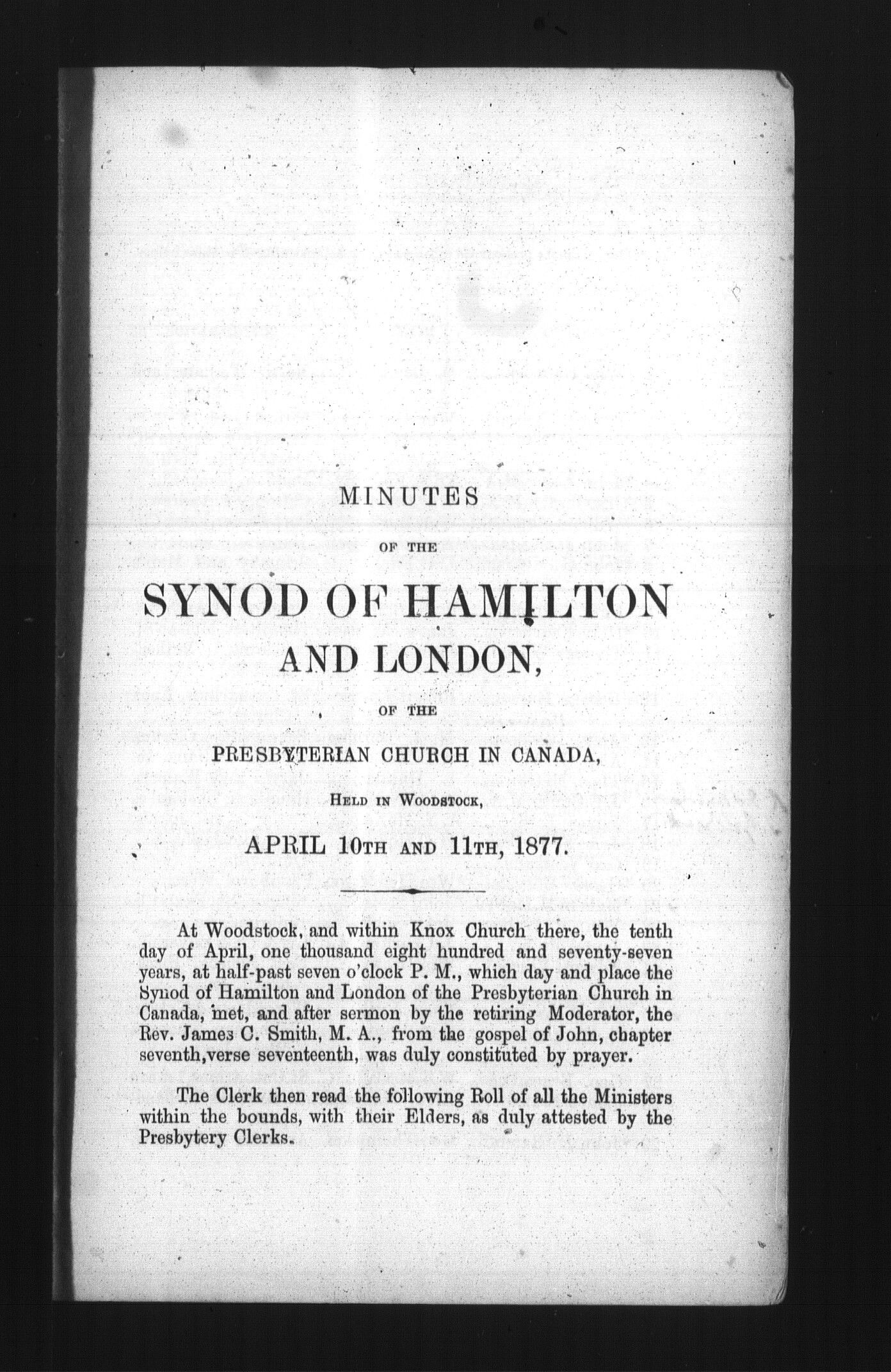 MINUTES

OF THE

SYNOD OF HAMILTON

AND LONDON,

OF THE

PRESBYTERIAN CHURCH IN CANADA,

HELD IN WOODSTOCK,

APRIL 10TH AND 11TH, 1877.

At Woodstock, and within Knox Church there, the tenth day of April, one thousand eight hundred and seventy-seven years, at half-past seven o'clock P. M., which day and place the Synod of Hamilton and London of the Presbyterian Church in Canada, met, and after sermon by the retiring Moderator, the Rev. James C. Smith, M. A., from the gospel of John, chapter seventh,verse seventeenth, was duly constituted by prayer.

The Clerk then read the following Roll of all the Ministers within the bounds, with their Elders, as duly attested by the Presbytery Clerks.